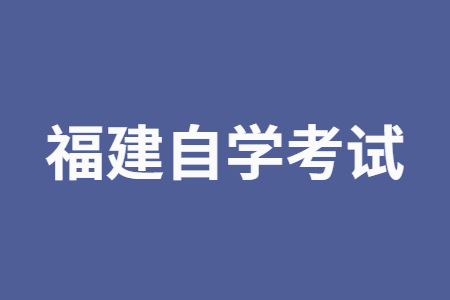 福建自学考试